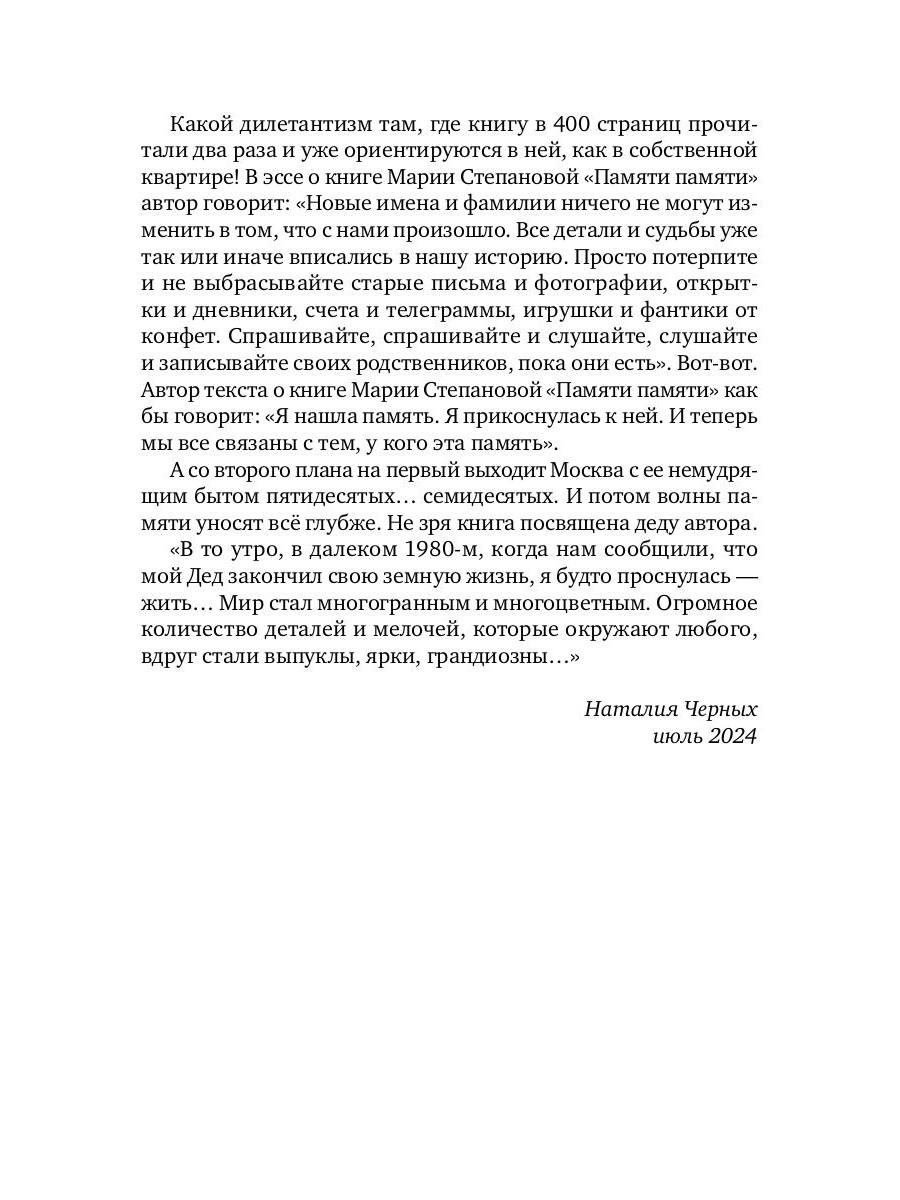 Какой дилетантизм там, где книгу в 400 страниц прочитали два раза и уже ориентируются в ней, как в собственной квартире! В эссе о книге Марии Степановой «Памяти памяти» автор говорит: «Новые имена и фамилии ничего не могут изменить в том, что с нами произошло. Все детали и судьбы уже так или иначе вписались в нашу историю. Просто потерпите и не выбрасывайте старые письма и фотографии, открытки и дневники, счета и телеграммы, игрушки и фантики от конфет. Спрашивайте, спрашивайте и слушайте, слушайте и записывайте своих родственников, пока они есть». Вот-вот. Автор текста о книге Марии Степановой «Памяти памяти» как бы говорит: «Я нашла память. Я прикоснулась к ней. И теперь мы все связаны с тем, у кого эта память».

А со второго плана на первый выходит Москва с ее немудрящим бытом пятидесятых… семидесятых. И потом волны памяти уносят всё глубже. Не зря книга посвящена деду автора.

«В то утро, в далеком 1980-м, когда нам сообщили, что мой Дед закончил свою земную жизнь, я будто проснулась — жить… Мир стал многогранным и многоцветным. Огромное количество деталей и мелочей, которые окружают любого, вдруг стали выпуклы, ярки, грандиозны…»

Наталия Черных
июль 2024